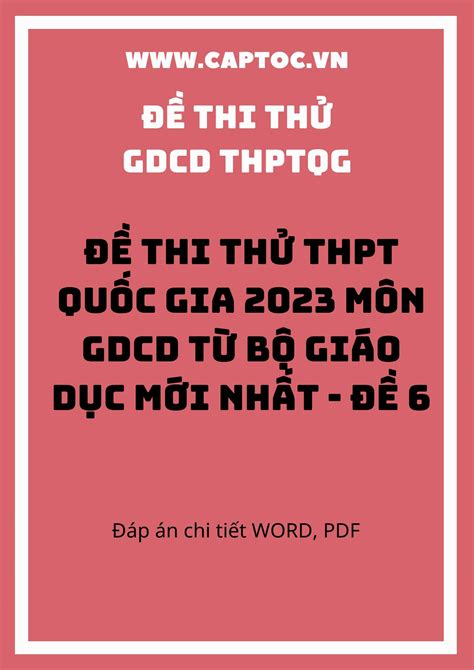 WWW.CAPTOC.VN

ĐỀ THI THỬ
GDCD THPTQG

ĐỀ THI THỬ THPT QUỐC GIA 2023 MÔN GDCD TỪ BỘ GIÁO DỤC MỚI NHẤT - ĐỀ 6

Đáp án chi tiết WORD, PDF